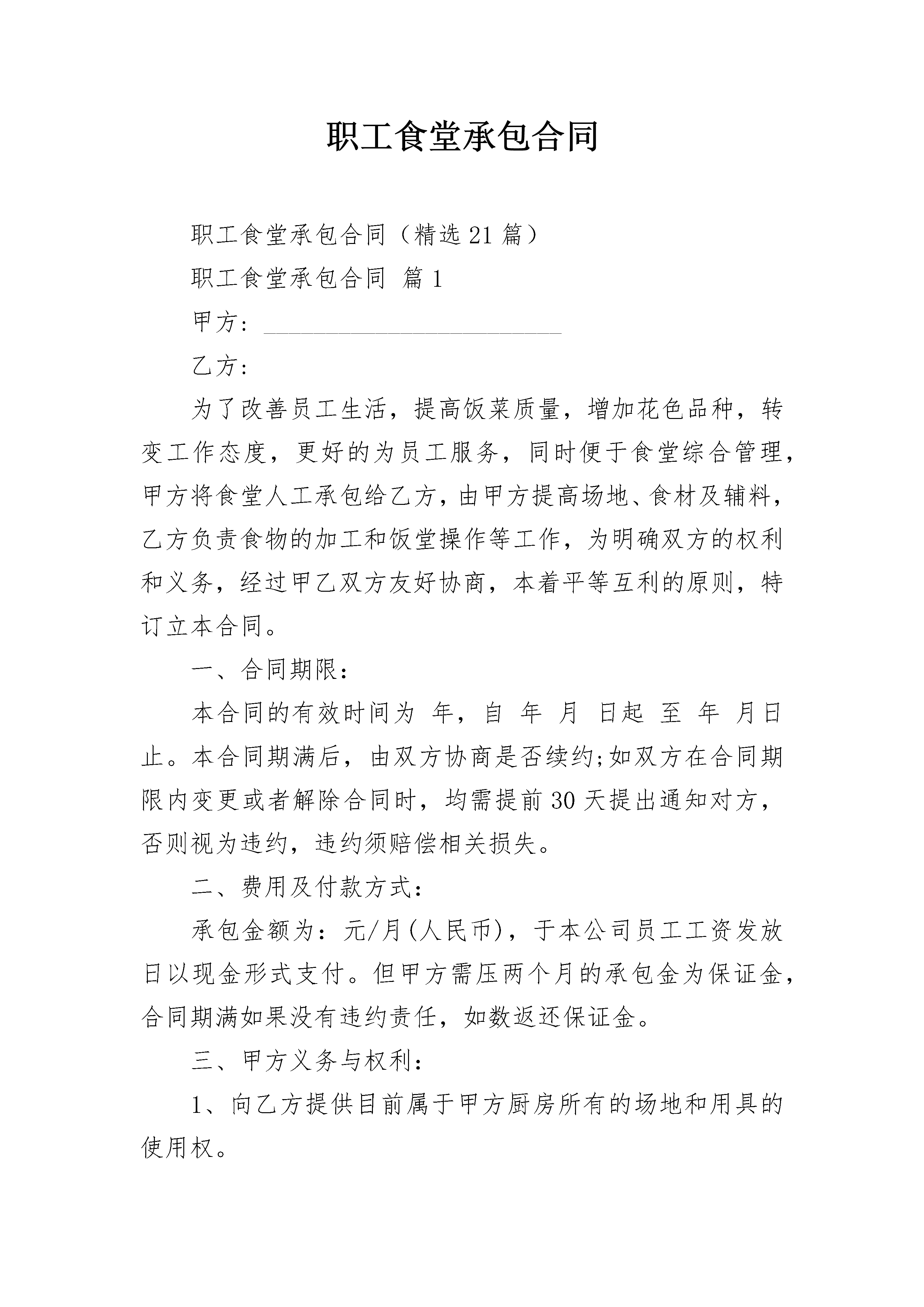 职工食堂承包合同

职工食堂承包合同（精选21篇）

职工食堂承包合同 篇1

甲方：____

乙方：

为了改善员工生活，提高饭菜质量，增加花色品种，转变工作态度，更好的为员工服务，同时便于食堂综合管理，甲方将食堂人工承包给乙方，由甲方提高场地、食材及辅料，乙方负责食物的加工和饭堂操作等工作，为明确双方的权利和义务，经过甲乙双方友好协商，本着平等互利的原则，特订立本合同。

一、合同期限：

本合同的有效时间为 年，自 年 月 日起 至 年 月日止。本合同期满后，由双方协商是否续约;如双方在合同期限内变更或者解除合同时，均需提前30天提出通知对方，否则视为违约，违约须赔偿相关损失。

二、费用及付款方式：

承包金额为：元/月(人民币)，于本公司员工工资发放日以现金形式支付。但甲方需压两个月的承包金为保证金，合同期满如果没有违约责任，如数返还保证金。

三、甲方义务与权利：

1、向乙方提供目前属于甲方厨房所有的场地和用具的使用权。